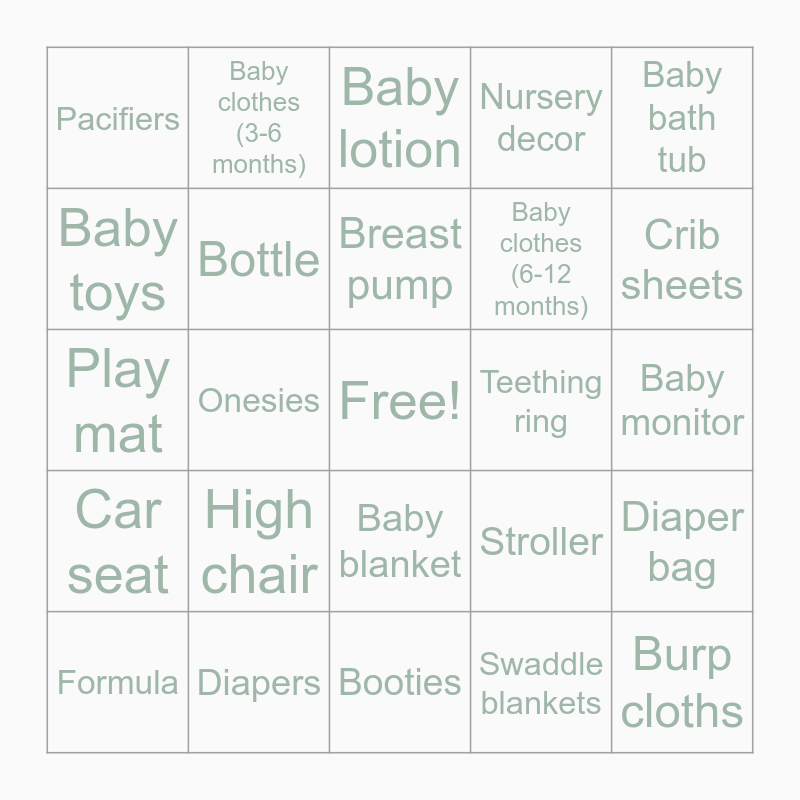 | Pacifiers | Baby clothes (3-6 months) | Baby lotion | Nursery decor | Baby bath tub |
|---|---|---|---|---|
| Baby toys | Bottle | Breast pump | Baby clothes (6-12 months) | Crib sheets |
| Play mat | Onesies | Free! | Teething ring | Baby monitor |
| Car seat | High chair | Baby blanket | Stroller | Diaper bag |
| Formula | Diapers | Booties | Swaddle blankets | Burp cloths |